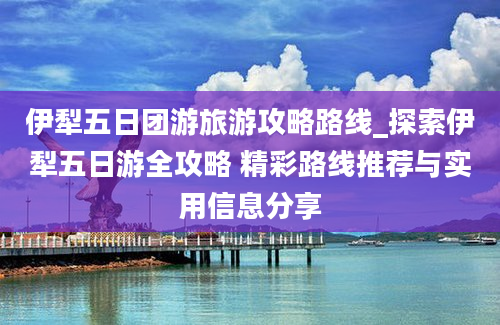 伊犁五日团游旅游攻略路线_探索伊犁五日游全攻略 精彩路线推荐与实用信息分享